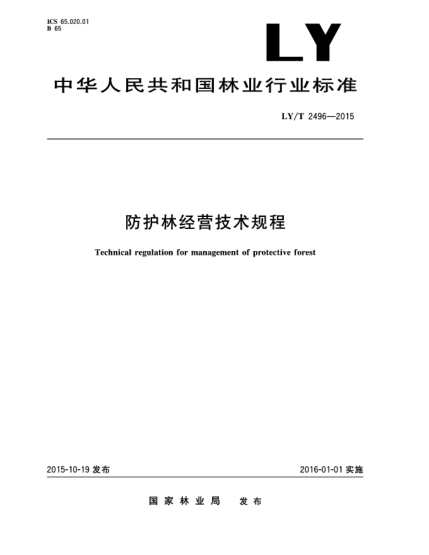 ICS 65.020.01
B 65

LY

中华人民共和国林业行业标准

LY/T 2496—2015

防护林经营技术规程

Technical regulation for management of protective forest

2015-10-19 发布

2016-01-01 实施

国家林业局 发布